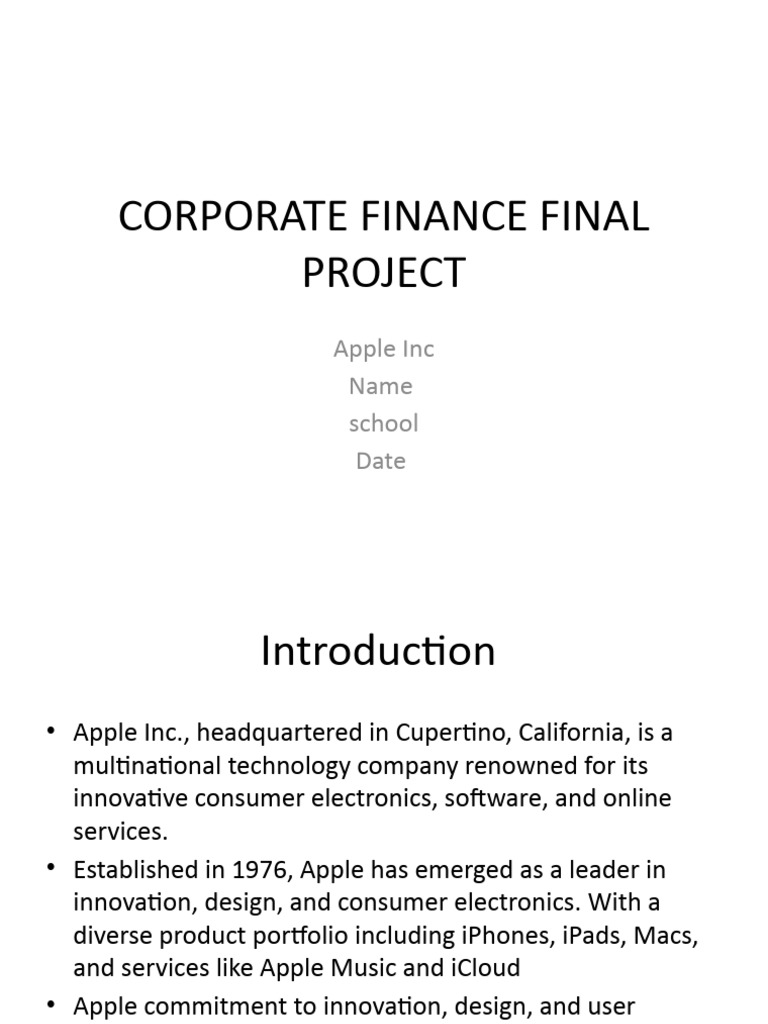 CORPORATE FINANCE FINAL PROJECT

Apple Inc
Name
school
Date

Introduction

• Apple Inc., headquartered in Cupertino, California, is a multinational technology company renowned for its innovative consumer electronics, software, and online services.
• Established in 1976, Apple has emerged as a leader in innovation, design, and consumer electronics. With a diverse product portfolio including iPhones, iPads, Macs, and services like Apple Music and iCloud
• Apple commitment to innovation, design, and user